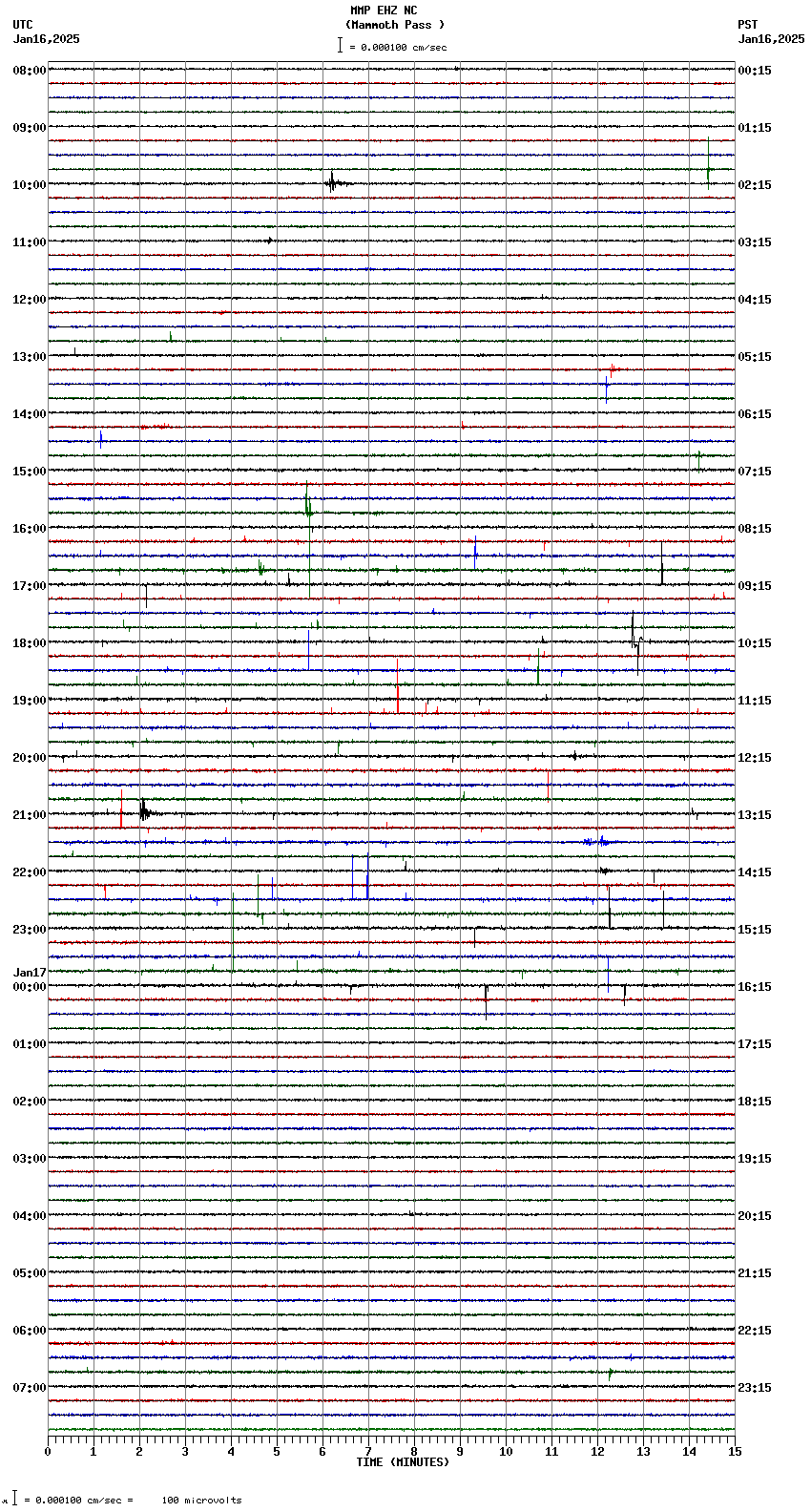 MMP EHZ NC
(Mammoth Pass )
= 0.000100 cm/sec

UTC
Jan16,2025

PST
Jan16,2025

08:00
09:00
10:00
11:00
12:00
13:00
14:00
15:00
16:00
17:00
18:00
19:00
20:00
21:00
22:00
23:00
Jan17
00:00
01:00
02:00
03:00
04:00
05:00
06:00
07:00

00:15
01:15
02:15
03:15
04:15
05:15
06:15
07:15
08:15
09:15
10:15
11:15
12:15
13:15
14:15
15:15
16:15
17:15
18:15
19:15
20:15
21:15
22:15
23:15

0 1 2 3 4 5 6 7 8 9 10 11 12 13 14 15
TIME (MINUTES)

= 0.000100 cm/sec = 100 microvolts